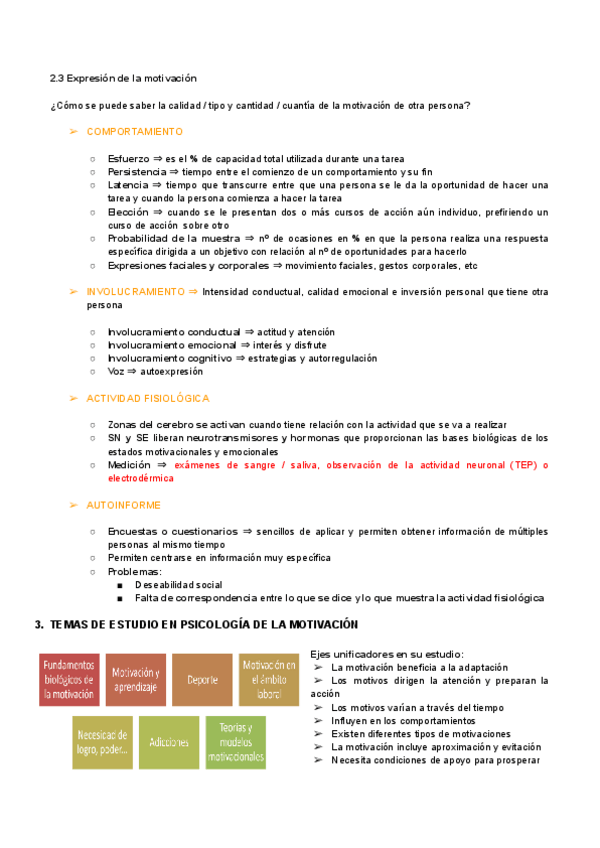 2.3 Expresión de la motivación

¿Cómo se puede saber la calidad / tipo y cantidad / cuantía de la motivación de otra persona?

➢ COMPORTAMIENTO

○ Esfuerzo ⇒ es el % de capacidad total utilizada durante una tarea
○ Persistencia ⇒ tiempo entre el comienzo de un comportamiento y su fin
○ Latencia ⇒ tiempo que transcurre entre que una persona se le da la oportunidad de hacer una tarea y cuando la persona comienza a hacer la tarea
○ Elección ⇒ cuando se le presentan dos o más cursos de acción aún individuo, prefiriendo un curso de acción sobre otro
○ Probabilidad de la muestra ⇒ nº de ocasiones en % en que la persona realiza una respuesta específica dirigida a un objetivo con relación al nº de oportunidades para hacerlo
○ Expresiones faciales y corporales ⇒ movimiento faciales, gestos corporales, etc

➢ INVOLUCRAMIENTO ⇒ Intensidad conductual, calidad emocional e inversión personal que tiene otra persona

○ Involucramiento conductual ⇒ actitud y atención
○ Involucramiento emocional ⇒ interés y disfrute
○ Involucramiento cognitivo ⇒ estrategias y autorregulación
○ Voz ⇒ autoexpresión

➢ ACTIVIDAD FISIOLÓGICA

○ Zonas del cerebro se activan cuando tiene relación con la actividad que se va a realizar
○ SN y SE liberan neurotransmisores y hormonas que proporcionan las bases biológicas de los estados motivacionales y emocionales
○ Medición ⇒ exámenes de sangre / saliva, observación de la actividad neuronal (TEP) o electrodérmica

➢ AUTOINFORME

○ Encuestas o cuestionarios ⇒ sencillos de aplicar y permiten obtener información de múltiples personas al mismo tiempo
○ Permiten centrarse en información muy específica
○ Problemas:
■ Deseabilidad social
■ Falta de correspondencia entre lo que se dice y lo que muestra la actividad fisiológica

3. TEMAS DE ESTUDIO EN PSICOLOGÍA DE LA MOTIVACIÓN

Fundamentos biológicos de la motivación
Motivación y aprendizaje
Deporte
Motivación en el ámbito laboral
Necesidad de logro, poder...
Adicciones
Teorías y modelos motivacionales

Ejes unificadores en su estudio:
➢ La motivación beneficia a la adaptación
➢ Los motivos dirigen la atención y preparan la acción
➢ Los motivos varían a través del tiempo
➢ Influyen en los comportamientos
➢ Existen diferentes tipos de motivaciones
➢ La motivación incluye aproximación y evitación
➢ Necesita condiciones de apoyo para prosperar